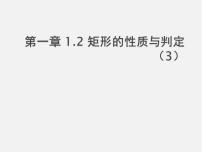 第一章 1.2 矩形的性质与判定（3）